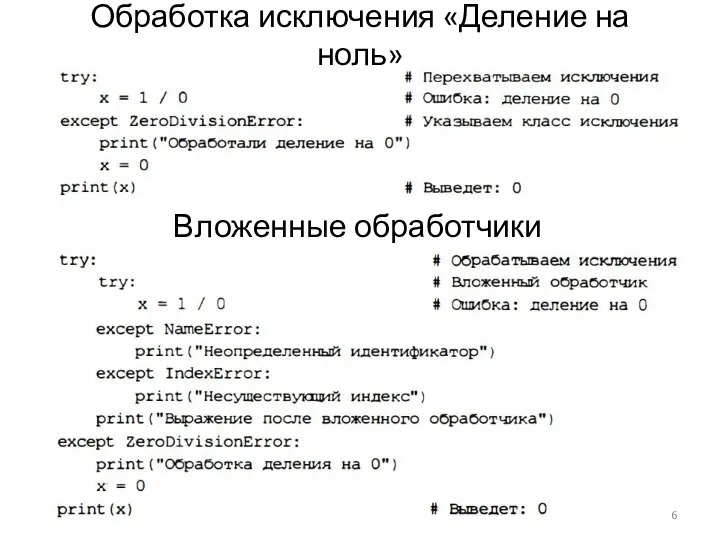 Обработка исключения «Деление на ноль»

try: # Перехватываем исключения
    x = 1 / 0 # Ошибка: деление на 0
except ZeroDivisionError: # Указываем класс исключения
    print("Обработали деление на 0")
    x = 0
print(x) # Выведет: 0

Вложенные обработчики

try: # Обрабатываем исключения
    try: # Вложенный обработчик
        x = 1 / 0 # Ошибка: деление на 0
    except NameError:
        print("Неопределенный идентификатор")
    except IndexError:
        print("Несуществующий индекс")
    print("Выражение после вложенного обработчика")
except ZeroDivisionError:
    print("Обработка деления на 0")
    x = 0
print(x) # Выведет: 0

6